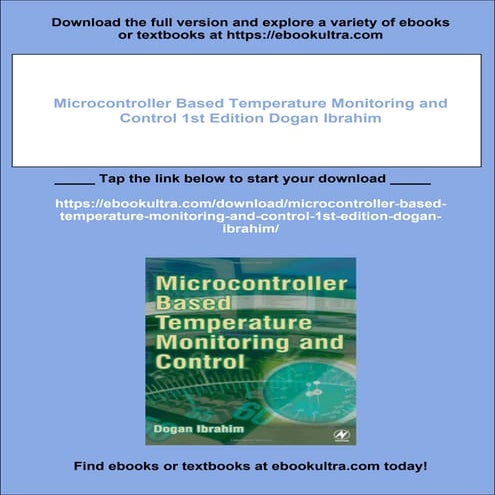 Download the full version and explore a variety of ebooks or textbooks at https://ebookultra.com

Microcontroller Based Temperature Monitoring and Control 1st Edition Dogan Ibrahim

_____ Tap the link below to start your download _____

https://ebookultra.com/download/microcontroller-based-temperature-monitoring-and-control-1st-edition-dogan-ibrahim/

Microcontroller Based Temperature Monitoring and Control

Dogan Ibrahim

Find ebooks or textbooks at ebookultra.com today!